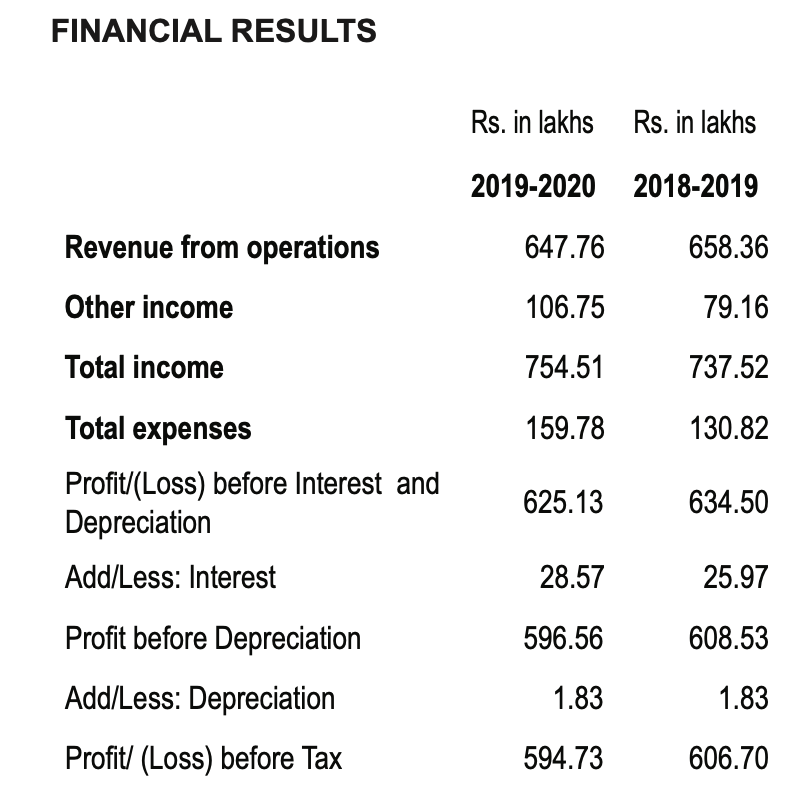 FINANCIAL RESULTS

|  | Rs. in lakhs | Rs. in lakhs |
|---|---|---|
|  | **2019-2020** | **2018-2019** |
| **Revenue from operations** | 647.76 | 658.36 |
| **Other income** | 106.75 | 79.16 |
| **Total income** | 754.51 | 737.52 |
| **Total expenses** | 159.78 | 130.82 |
| Profit/(Loss) before Interest and Depreciation | 625.13 | 634.50 |
| Add/Less: Interest | 28.57 | 25.97 |
| Profit before Depreciation | 596.56 | 608.53 |
| Add/Less: Depreciation | 1.83 | 1.83 |
| Profit/ (Loss) before Tax | 594.73 | 606.70 |